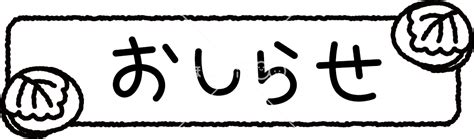 おしらせ